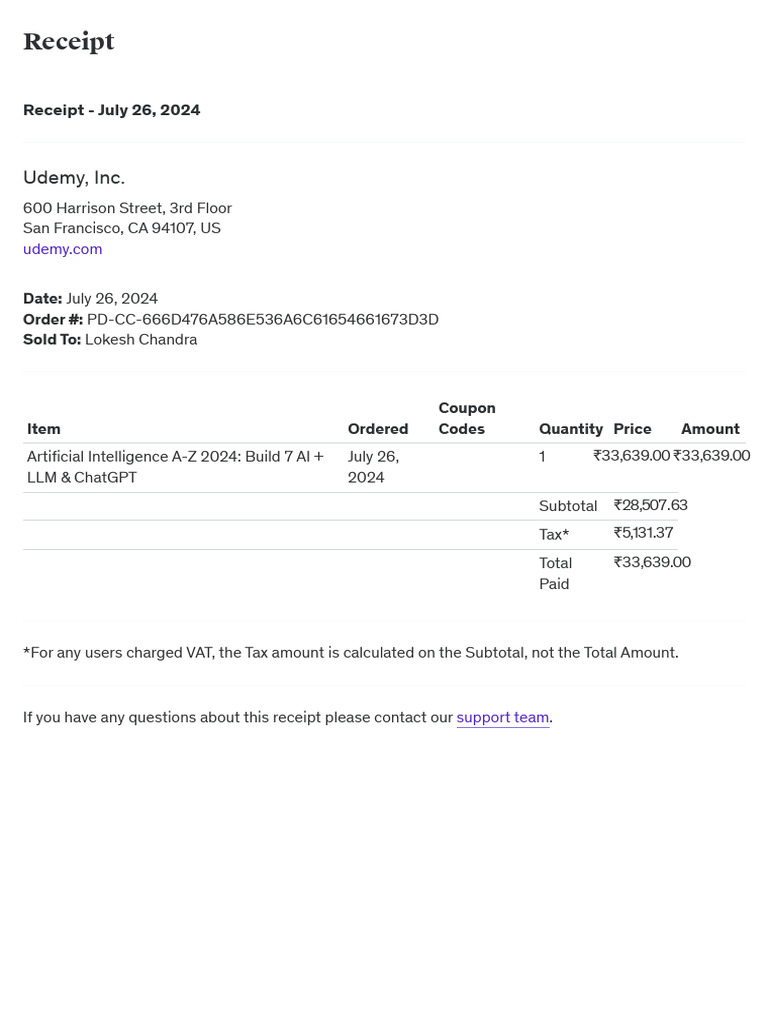 Receipt

Receipt - July 26, 2024

Udemy, Inc.

600 Harrison Street, 3rd Floor
San Francisco, CA 94107, US
udemy.com

Date: July 26, 2024
Order #: PD-CC-666D476A586E536A6C61654661673D3D
Sold To: Lokesh Chandra

| Item | Ordered | Coupon Codes | Quantity | Price | Amount |
|---|---|---|---|---|---|
| Artificial Intelligence A-Z 2024: Build 7 AI + LLM & ChatGPT | July 26, 2024 | | 1 | ₹33,639.00 | ₹33,639.00 |
| | | | Subtotal | ₹28,507.63 | |
| | | | Tax* | ₹5,131.37 | |
| | | | Total Paid | ₹33,639.00 | |

*For any users charged VAT, the Tax amount is calculated on the Subtotal, not the Total Amount.

If you have any questions about this receipt please contact our support team.